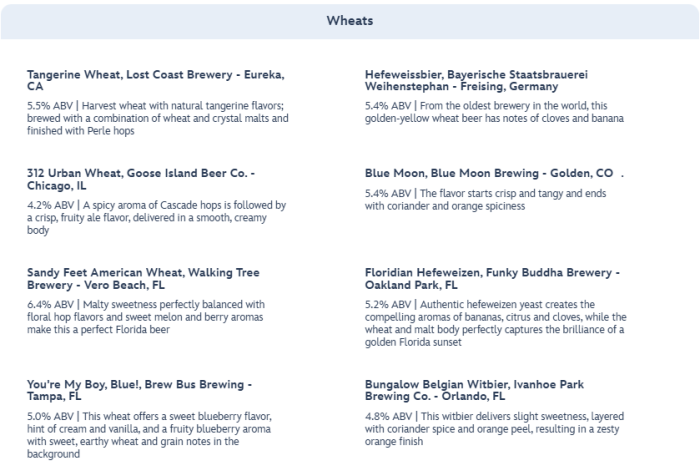 Wheats

Tangerine Wheat, Lost Coast Brewery - Eureka, CA

5.5% ABV | Harvest wheat with natural tangerine flavors; brewed with a combination of wheat and crystal malts and finished with Perle hops

312 Urban Wheat, Goose Island Beer Co. - Chicago, IL

4.2% ABV | A spicy aroma of Cascade hops is followed by a crisp, fruity ale flavor, delivered in a smooth, creamy body

Sandy Feet American Wheat, Walking Tree Brewery - Vero Beach, FL

6.4% ABV | Malty sweetness perfectly balanced with floral hop flavors and sweet melon and berry aromas make this a perfect Florida beer

You're My Boy, Blue!, Brew Bus Brewing - Tampa, FL

5.0% ABV | This wheat offers a sweet blueberry flavor, hint of cream and vanilla, and a fruity blueberry aroma with sweet, earthy wheat and grain notes in the background

Hefeweissbier, Bayerische Staatsbrauerei Weihenstephan - Freising, Germany

5.4% ABV | From the oldest brewery in the world, this golden-yellow wheat beer has notes of cloves and banana

Blue Moon, Blue Moon Brewing - Golden, CO .

5.4% ABV | The flavor starts crisp and tangy and ends with coriander and orange spiciness

Floridian Hefeweizen, Funky Buddha Brewery - Oakland Park, FL

5.2% ABV | Authentic hefeweizen yeast creates the compelling aromas of bananas, citrus and cloves, while the wheat and malt body perfectly captures the brilliance of a golden Florida sunset

Bungalow Belgian Witbier, Ivanhoe Park Brewing Co. - Orlando, FL

4.8% ABV | This witbier delivers slight sweetness, layered with coriander spice and orange peel, resulting in a zesty orange finish